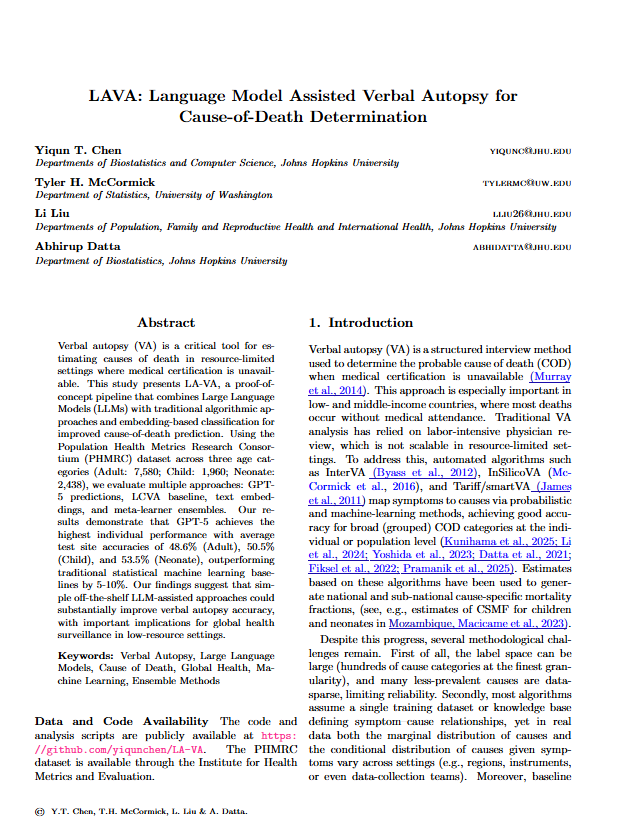 LAVA: Language Model Assisted Verbal Autopsy for Cause-of-Death Determination

Yiqun T. Chen YIQUNC@JHU.EDU
Departments of Biostatistics and Computer Science, Johns Hopkins University

Tyler H. McCormick TYLERMC@UW.EDU
Department of Statistics, University of Washington

Li Liu LLIU26@JHU.EDU
Departments of Population, Family and Reproductive Health and International Health, Johns Hopkins University

Abhirup Datta ABHIDATTA@JHU.EDU
Department of Biostatistics, Johns Hopkins University

Abstract

Verbal autopsy (VA) is a critical tool for estimating causes of death in resource-limited settings where medical certification is unavailable. This study presents LA-VA, a proof-of-concept pipeline that combines Large Language Models (LLMs) with traditional algorithmic approaches and embedding-based classification for improved cause-of-death prediction. Using the Population Health Metrics Research Consortium (PHMRC) dataset across three age categories (Adult: 7,580; Child: 1,960; Neonate: 2,438), we evaluate multiple approaches: GPT-5 predictions, LCVA baseline, text embeddings, and meta-learner ensembles. Our results demonstrate that GPT-5 achieves the highest individual performance with average test site accuracies of 48.6% (Adult), 50.5% (Child), and 53.5% (Neonate), outperforming traditional statistical machine learning baselines by 5-10%. Our findings suggest that simple off-the-shelf LLM-assisted approaches could substantially improve verbal autopsy accuracy, with important implications for global health surveillance in low-resource settings.

Keywords: Verbal Autopsy, Large Language Models, Cause of Death, Global Health, Machine Learning, Ensemble Methods

Data and Code Availability The code and analysis scripts are publicly available at https://github.com/yiqunchen/LA-VA. The PHMRC dataset is available through the Institute for Health Metrics and Evaluation.

1. Introduction

Verbal autopsy (VA) is a structured interview method used to determine the probable cause of death (COD) when medical certification is unavailable (Murray et al., 2014). This approach is especially important in low- and middle-income countries, where most deaths occur without medical attendance. Traditional VA analysis has relied on labor-intensive physician review, which is not scalable in resource-limited settings. To address this, automated algorithms such as InterVA (Byass et al., 2012), InSilicoVA (McCormick et al., 2016), and Tariff/smartVA (James et al., 2011) map symptoms to causes via probabilistic and machine-learning methods, achieving good accuracy for broad (grouped) COD categories at the individual or population level (Kunihama et al., 2025; Li et al., 2024; Yoshida et al., 2023; Datta et al., 2021; Fiksel et al., 2022; Pramanik et al., 2025). Estimates based on these algorithms have been used to generate national and sub-national cause-specific mortality fractions, (see, e.g., estimates of CSMF for children and neonates in Mozambique, Macicame et al., 2023).

Despite this progress, several methodological challenges remain. First of all, the label space can be large (hundreds of cause categories at the finest granularity), and many less-prevalent causes are data-sparse, limiting reliability. Secondly, most algorithms assume a single training dataset or knowledge base defining symptom cause relationships, yet in real data both the marginal distribution of causes and the conditional distribution of causes given symptoms vary across settings (e.g., regions, instruments, or even data-collection teams). Moreover, baseline

© Y.T. Chen, T.H. McCormick, L. Liu & A. Datta.